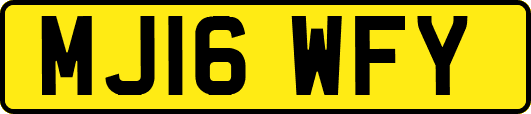 MJ16 WFY